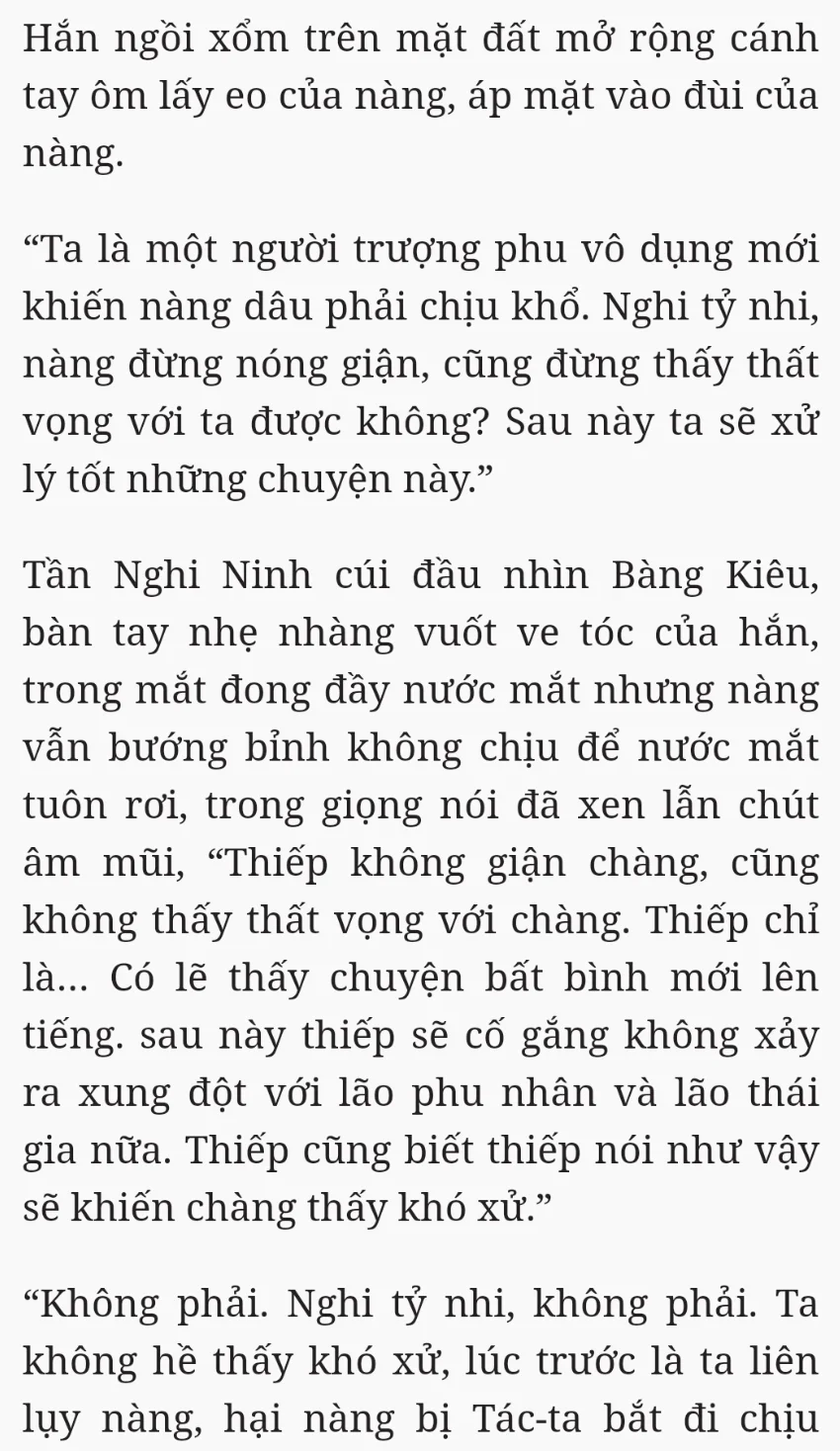 Hắn ngồi xổm trên mặt đất mở rộng cánh tay ôm lấy eo của nàng, áp mặt vào đùi của nàng.

“Ta là một người trượng phu vô dụng mới khiến nàng dâu phải chịu khổ. Nghi tỷ nhi, nàng đừng nóng giận, cũng đừng thấy thất vọng với ta được không? Sau này ta sẽ xử lý tốt những chuyện này.”

Tần Nghi Ninh cúi đầu nhìn Bàng Kiêu, bàn tay nhẹ nhàng vuốt ve tóc của hắn, trong mắt đong đầy nước mắt nhưng nàng vẫn bướng bỉnh không chịu để nước mắt tuôn rơi, trong giọng nói đã xen lẫn chút âm mũi, “Thiếp không giận chàng, cũng không thấy thất vọng với chàng. Thiếp chỉ là... Có lẽ thấy chuyện bất bình mới lên tiếng. sau này thiếp sẽ cố gắng không xảy ra xung đột với lão phu nhân và lão thái gia nữa. Thiếp cũng biết thiếp nói như vậy sẽ khiến chàng thấy khó xử.”

“Không phải. Nghi tỷ nhi, không phải. Ta không hề thấy khó xử, lúc trước là ta liên lụy nàng, hại nàng bị Tác-ta bắt đi chịu